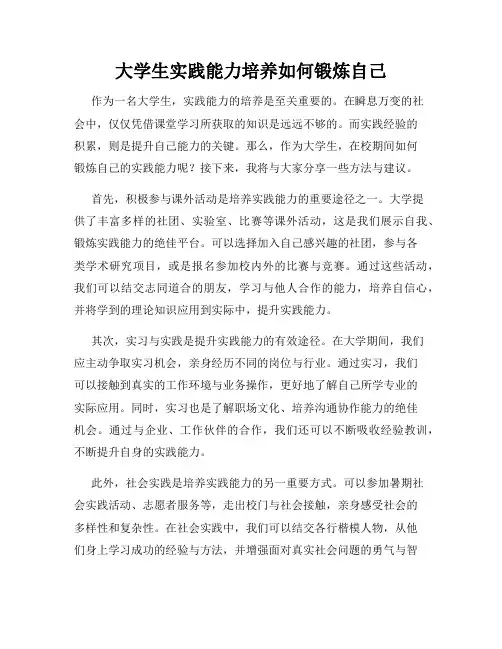 大学生实践能力培养如何锻炼自己

作为一名大学生，实践能力的培养是至关重要的。在瞬息万变的社会中，仅仅凭借课堂学习所获取的知识是远远不够的。而实践经验的积累，则是提升自己能力的关键。那么，作为大学生，在校期间如何锻炼自己的实践能力呢？接下来，我将与大家分享一些方法与建议。

首先，积极参与课外活动是培养实践能力的重要途径之一。大学提供了丰富多样的社团、实验室、比赛等课外活动，这是我们展示自我、锻炼实践能力的绝佳平台。可以选择加入自己感兴趣的社团，参与各类学术研究项目，或是报名参加校内外的比赛与竞赛。通过这些活动，我们可以结交志同道合的朋友，学习与他人合作的能力，培养自信心，并将学到的理论知识应用到实际中，提升实践能力。

其次，实习与实践是提升实践能力的有效途径。在大学期间，我们应主动争取实习机会，亲身经历不同的岗位与行业。通过实习，我们可以接触到真实的工作环境与业务操作，更好地了解自己所学专业的实际应用。同时，实习也是了解职场文化、培养沟通协作能力的绝佳机会。通过与企业、工作伙伴的合作，我们还可以不断吸收经验教训，不断提升自身的实践能力。

此外，社会实践是培养实践能力的另一重要方式。可以参加暑期社会实践活动、志愿者服务等，走出校门与社会接触，亲身感受社会的多样性和复杂性。在社会实践中，我们可以结交各行楷模人物，从他们身上学习成功的经验与方法，并增强面对真实社会问题的勇气与智